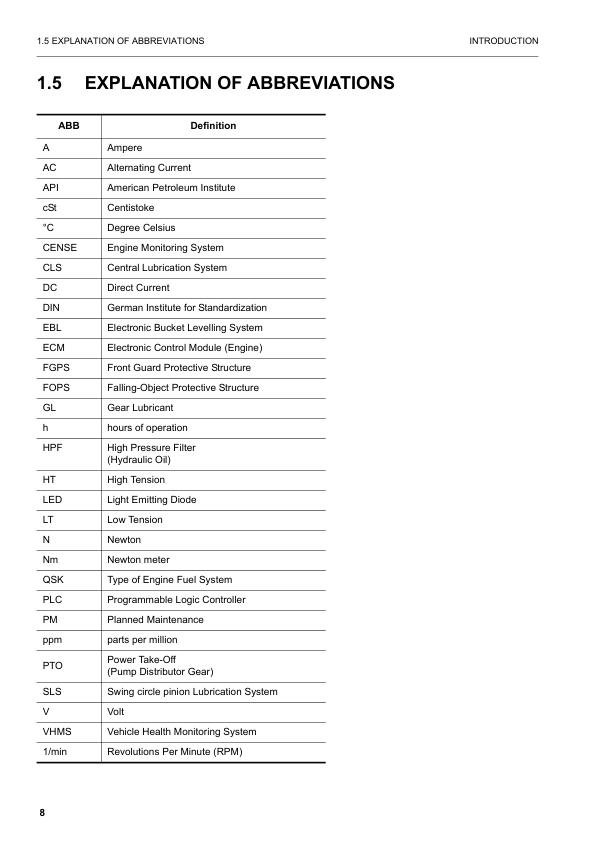 1.5 EXPLANATION OF ABBREVIATIONS

INTRODUCTION

1.5 EXPLANATION OF ABBREVIATIONS

| ABB | Definition |
|---|---|
| A | Ampere |
| AC | Alternating Current |
| API | American Petroleum Institute |
| cSt | Centistoke |
| °C | Degree Celsius |
| CENSE | Engine Monitoring System |
| CLS | Central Lubrication System |
| DC | Direct Current |
| DIN | German Institute for Standardization |
| EBL | Electronic Bucket Levelling System |
| ECM | Electronic Control Module (Engine) |
| FGPS | Front Guard Protective Structure |
| FOPS | Falling-Object Protective Structure |
| GL | Gear Lubricant |
| h | hours of operation |
| HPF | High Pressure Filter (Hydraulic Oil) |
| HT | High Tension |
| LED | Light Emitting Diode |
| LT | Low Tension |
| N | Newton |
| Nm | Newton meter |
| QSK | Type of Engine Fuel System |
| PLC | Programmable Logic Controller |
| PM | Planned Maintenance |
| ppm | parts per million |
| PTO | Power Take-Off (Pump Distributor Gear) |
| SLS | Swing circle pinion Lubrication System |
| V | Volt |
| VHMS | Vehicle Health Monitoring System |
| 1/min | Revolutions Per Minute (RPM) |

8